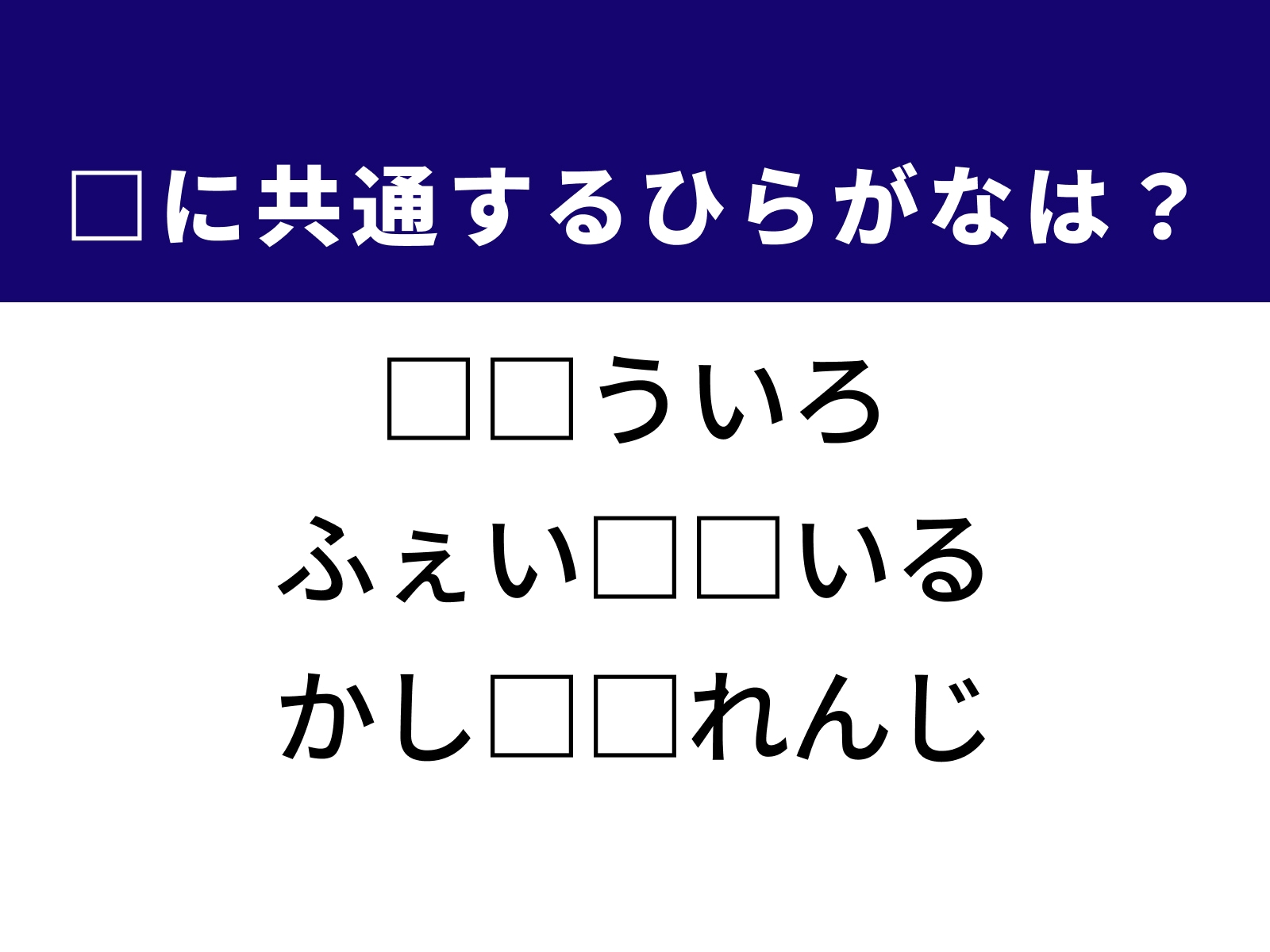 □に共通するひらがなは？

□□ういろ
ふぇい□□いる
かし□□れんじ